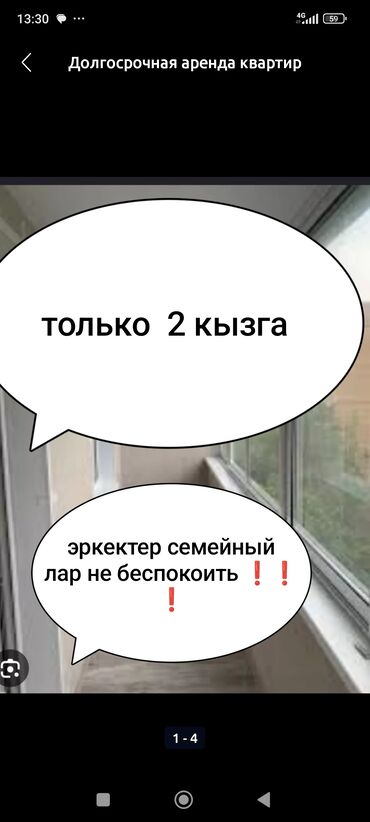 13:30 4G 59

Долгосрочная аренда квартир

только 2 кызга

эркектер семейный лар не беспокоить ❗❗❗

1 - 4